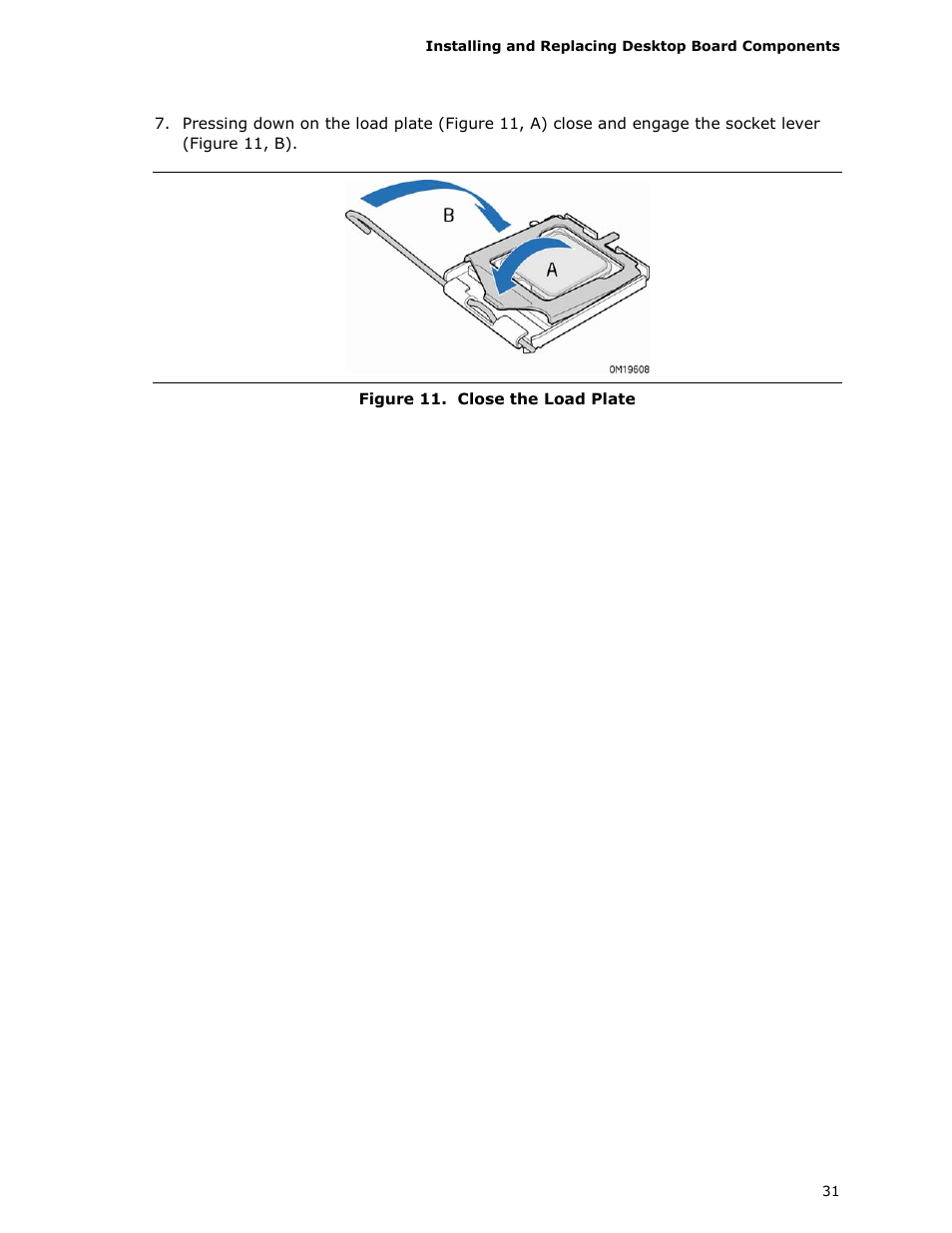 Installing and Replacing Desktop Board Components

7. Pressing down on the load plate (Figure 11, A) close and engage the socket lever (Figure 11, B).

B

A

OM19608

Figure 11. Close the Load Plate

31